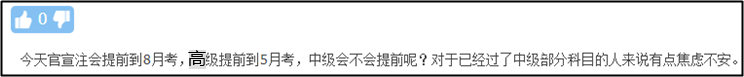 0

今天官宣注会提前到8月考，高级提前到5月考，中级会不会提前呢？对于已经过了中级部分科目的人来说有点焦虑不安。